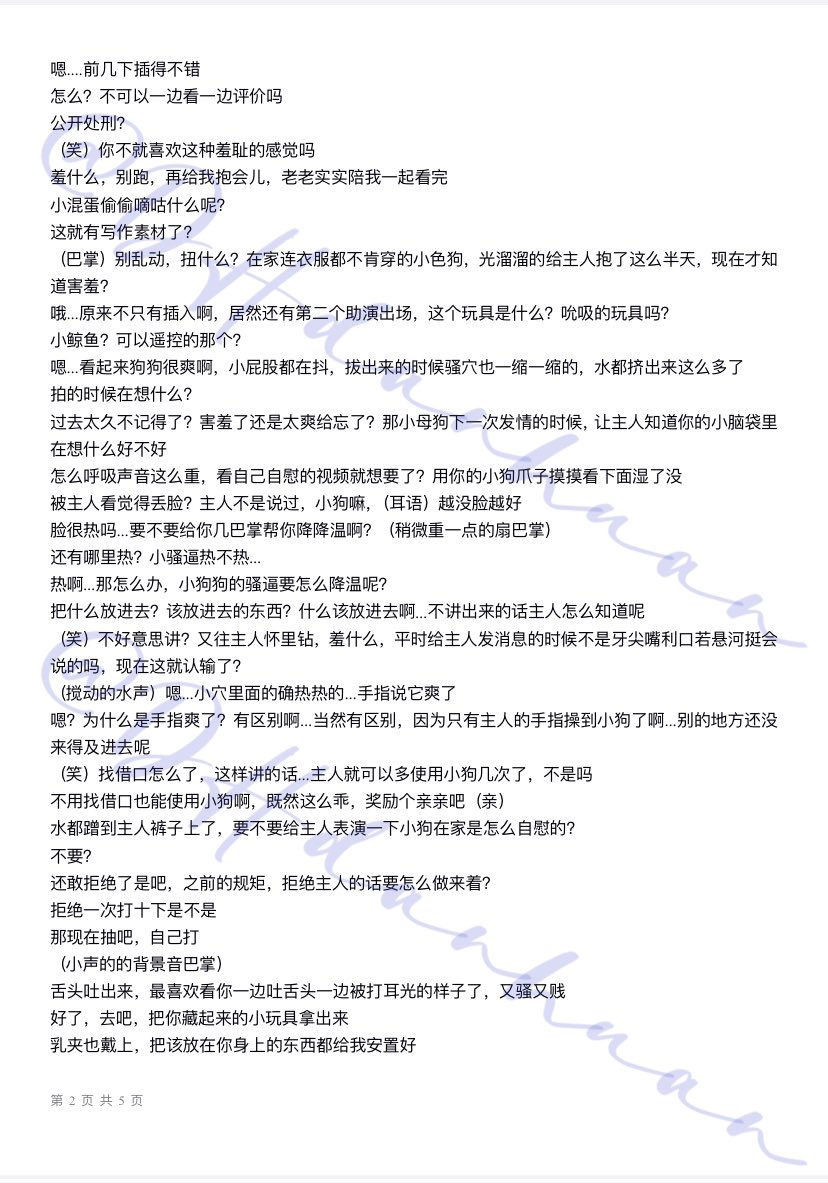 嗯....前几下插得不错
怎么？不可以一边看一边评价吗
公开处刑？
（笑）你不就喜欢这种羞耻的感觉吗
羞什么，别跑，再给我抱会儿，老老实实陪我一起看完
小混蛋偷偷嘀咕什么呢？
这就有写作素材了？
（巴掌）别乱动，扭什么？在家连衣服都不肯穿的小色狗，光溜溜的给主人抱了这么半天，现在才知道害羞？
哦...原来不只有插入啊，居然还有第二个助演出场，这个玩具是什么？吮吸的玩具吗？
小鲸鱼？可以遥控的那个？
嗯...看起来狗狗很爽啊，小屁股都在抖，拔出来的时候骚穴也一缩一缩的，水都挤出来这么多了
拍的时候在想什么？
过去太久不记得了？害羞了还是太爽给忘了？那小母狗下一次发情的时候，让主人知道你的小脑袋里在想什么好不好
怎么呼吸声音这么重，看自己自慰的视频就想要了？用你的小狗爪子摸摸看下面湿了没
被主人看觉得丢脸？主人不是说过，小狗嘛，（耳语）越没脸越好
脸很热吗...要不要给你几巴掌帮你降降温啊？（稍微重一点的扇巴掌）
还有哪里热？小骚逼热不热...
热啊...那怎么办，小狗狗的骚逼要怎么降温呢？
把什么放进去？该放进去的东西？什么该放进去啊...不讲出来的话主人怎么知道呢
（笑）不好意思讲？又往主人怀里钻，羞什么，平时给主人发消息的时候不是牙尖嘴利口若悬河挺会说的吗，现在这就认输了？
（搅动的水声）嗯...小穴里面的确热热的...手指说它爽了
嗯？为什么是手指爽了？有区别啊...当然有区别，因为只有主人的手指操到小狗了啊...别的地方还没来得及进去呢
（笑）找借口怎么了，这样讲的话...主人就可以多使用小狗几次了，不是吗
不用找借口也能使用小狗啊，既然这么乖，奖励个亲亲吧（亲）
水都蹭到主人裤子上了，要不要给主人表演一下小狗在家是怎么自慰的？
不要？
还敢拒绝了是吧，之前的规矩，拒绝主人的话要怎么做来着？
拒绝一次打十下是不是
那现在抽吧，自己打
（小声的的背景音巴掌）
舌头吐出来，最喜欢看你一边吐舌头一边被打耳光的样子了，又骚又贱
好了，去吧，把你藏起来的小玩具拿出来
乳夹也戴上，把该放在你身上的东西都给我安置好

第 2 页 共 5 页